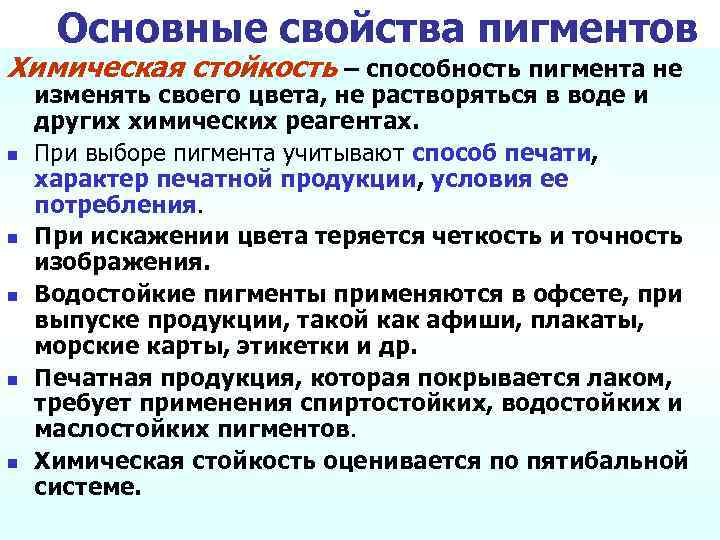 Основные свойства пигментов

Химическая стойкость – способность пигмента не изменять своего цвета, не растворяться в воде и других химических реагентах.

• При выборе пигмента учитывают способ печати, характер печатной продукции, условия ее потребления.
• При искажении цвета теряется четкость и точность изображения.
• Водостойкие пигменты применяются в офсете, при выпуске продукции, такой как афиши, плакаты, морские карты, этикетки и др.
• Печатная продукция, которая покрывается лаком, требует применения спиртостойких, водостойких и маслостойких пигментов.
• Химическая стойкость оценивается по пятибальной системе.